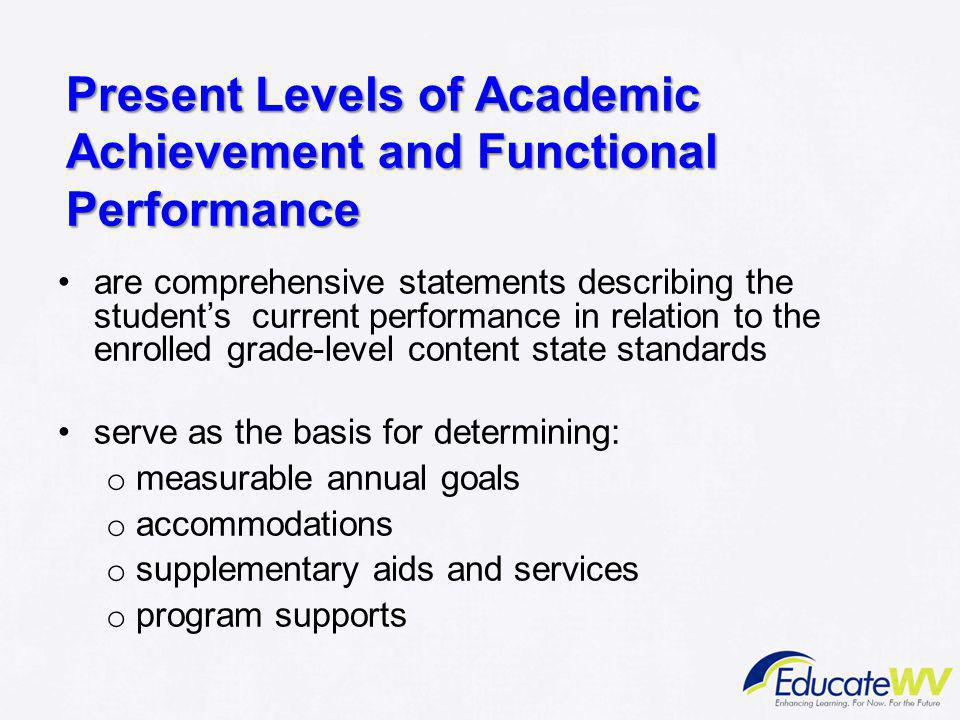 Present Levels of Academic Achievement and Functional Performance

• are comprehensive statements describing the student's current performance in relation to the enrolled grade-level content state standards

• serve as the basis for determining:
o measurable annual goals
o accommodations
o supplementary aids and services
o program supports

EducateWV
Enhancing Learning. For Now. For the Future